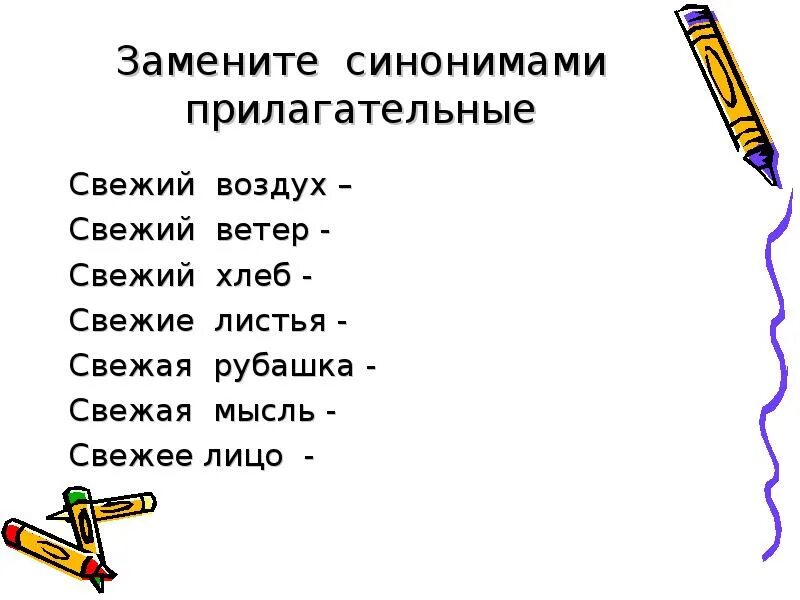 Замените синонимами прилагательные

Свежий воздух –
Свежий ветер -
Свежий хлеб -
Свежие листья -
Свежая рубашка -
Свежая мысль -
Свежее лицо -